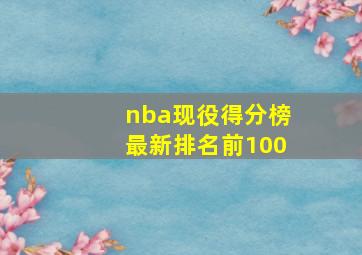 nba现役得分榜最新排名前100